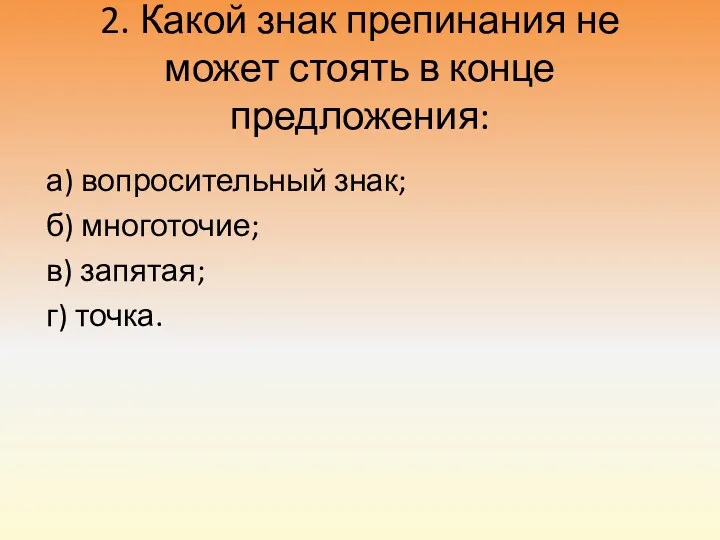 2. Какой знак препинания не может стоять в конце предложения:

а) вопросительный знак;
б) многоточие;
в) запятая;
г) точка.